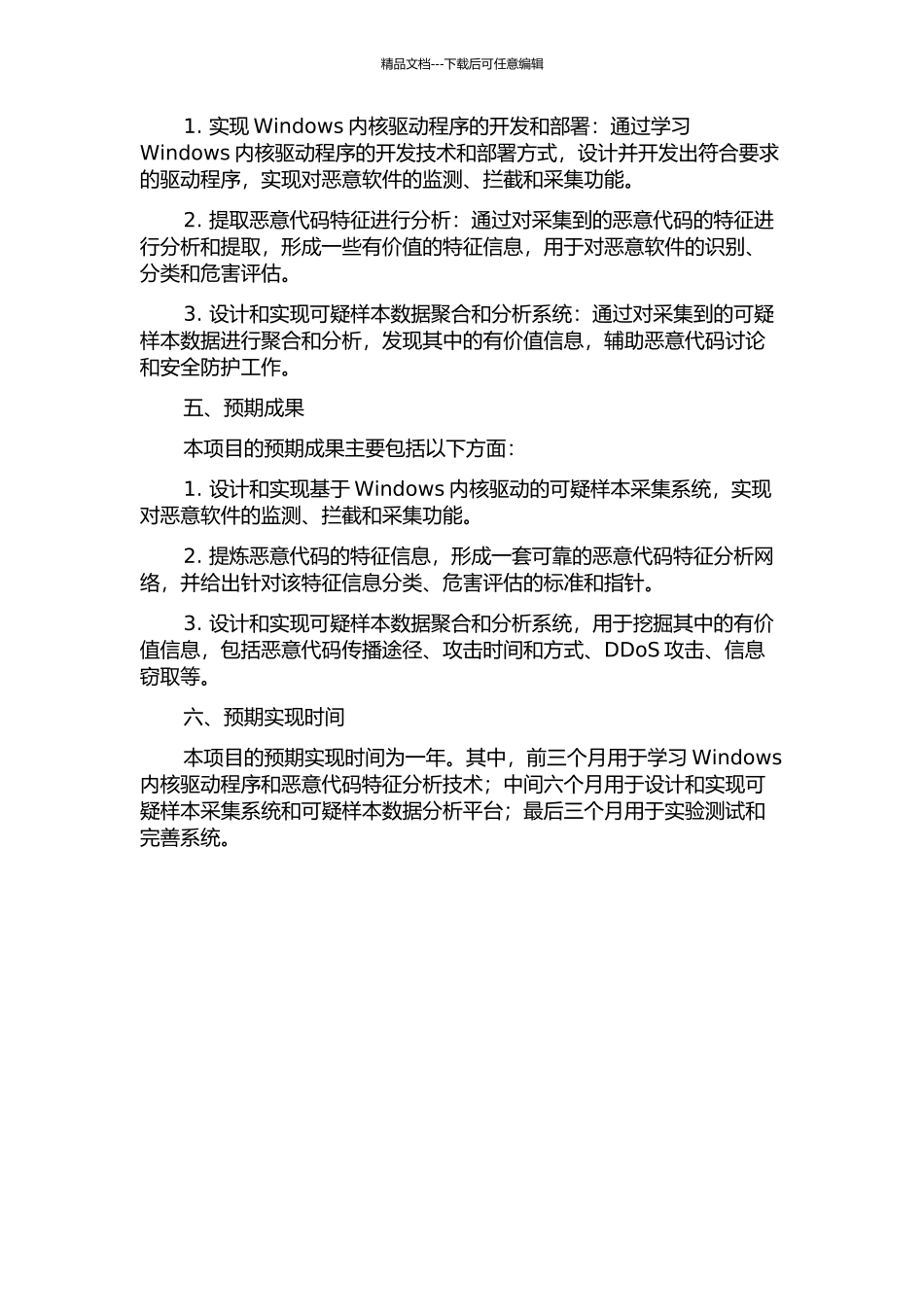 精品文档---下载后可任意编辑

1. 实现 Windows 内核驱动程序的开发和部署：通过学习 Windows 内核驱动程序的开发技术和部署方式，设计并开发出符合要求的驱动程序，实现对恶意软件的监测、拦截和采集功能。

2. 提取恶意代码特征进行分析：通过对采集到的恶意代码的特征进行分析和提取，形成一些有价值的特征信息，用于对恶意软件的识别、分类和危害评估。

3. 设计和实现可疑样本数据聚合和分析系统：通过对采集到的可疑样本数据进行聚合和分析，发现其中的有价值信息，辅助恶意代码讨论和安全防护工作。

五、预期成果

本项目的预期成果主要包括以下方面：

1. 设计和实现基于 Windows 内核驱动的可疑样本采集系统，实现对恶意软件的监测、拦截和采集功能。

2. 提炼恶意代码的特征信息，形成一套可靠的恶意代码特征分析网络，并给出针对该特征信息分类、危害评估的标准和指针。

3. 设计和实现可疑样本数据聚合和分析系统，用于挖掘其中的有价值信息，包括恶意代码传播途径、攻击时间和方式、DDoS 攻击、信息窃取等。

六、预期实现时间

本项目的预期实现时间为一年。其中，前三个月用于学习 Windows 内核驱动程序和恶意代码特征分析技术；中间六个月用于设计和实现可疑样本采集系统和可疑样本数据分析平台；最后三个月用于实验测试和完善系统。